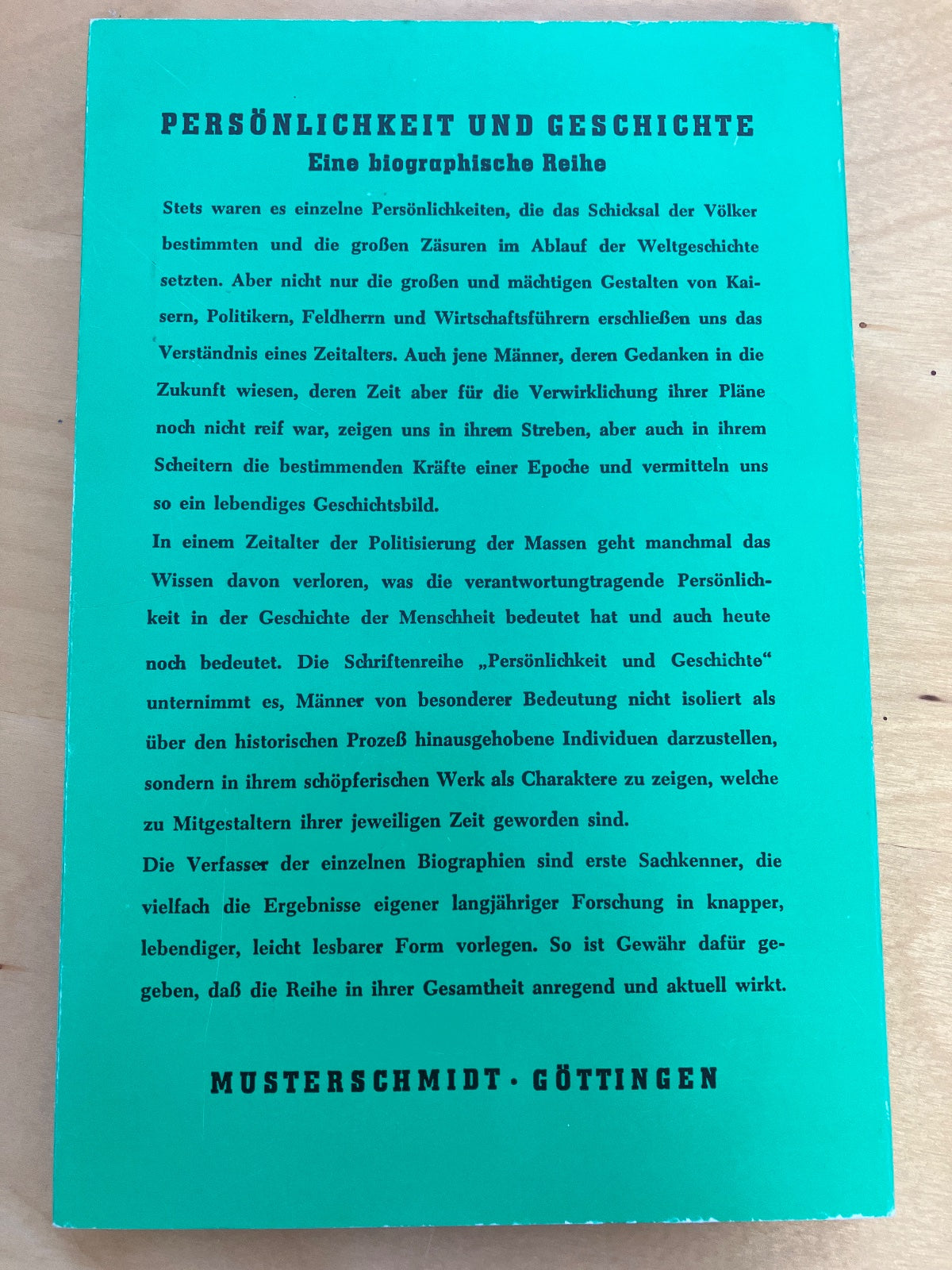 PERSÖNLICHKEIT UND GESCHICHTE
Eine biographische Reihe

Stets waren es einzelne Persönlichkeiten, die das Schicksal der Völker bestimmten und die großen Zäsuren im Ablauf der Weltgeschichte setzten. Aber nicht nur die großen und mächtigen Gestalten von Kaisern, Politikern, Feldherrn und Wirtschaftsführern erschließen uns das Verständnis eines Zeitalters. Auch jene Männer, deren Gedanken in die Zukunft wiesen, deren Zeit aber für die Verwirklichung ihrer Pläne noch nicht reif war, zeigen uns in ihrem Streben, aber auch in ihrem Scheitern die bestimmenden Kräfte einer Epoche und vermitteln uns so ein lebendiges Geschichtsbild.

In einem Zeitalter der Politisierung der Massen geht manchmal das Wissen davon verloren, was die verantwortungtragende Persönlichkeit in der Geschichte der Menschheit bedeutet hat und auch heute noch bedeutet. Die Schriftenreihe „Persönlichkeit und Geschichte“ unternimmt es, Männer von besonderer Bedeutung nicht isoliert als über den historischen Prozeß hinausgehobene Individuen darzustellen, sondern in ihrem schöpferischen Werk als Charaktere zu zeigen, welche zu Mitgestaltern ihrer jeweiligen Zeit geworden sind.

Die Verfasser der einzelnen Biographien sind erste Sachkenner, die vielfach die Ergebnisse eigener langjähriger Forschung in knapper, lebendiger, leicht lesbarer Form vorlegen. So ist Gewähr dafür gegeben, daß die Reihe in ihrer Gesamtheit anregend und aktuell wirkt.

MUSTERSCHMIDT · GÖTTINGEN